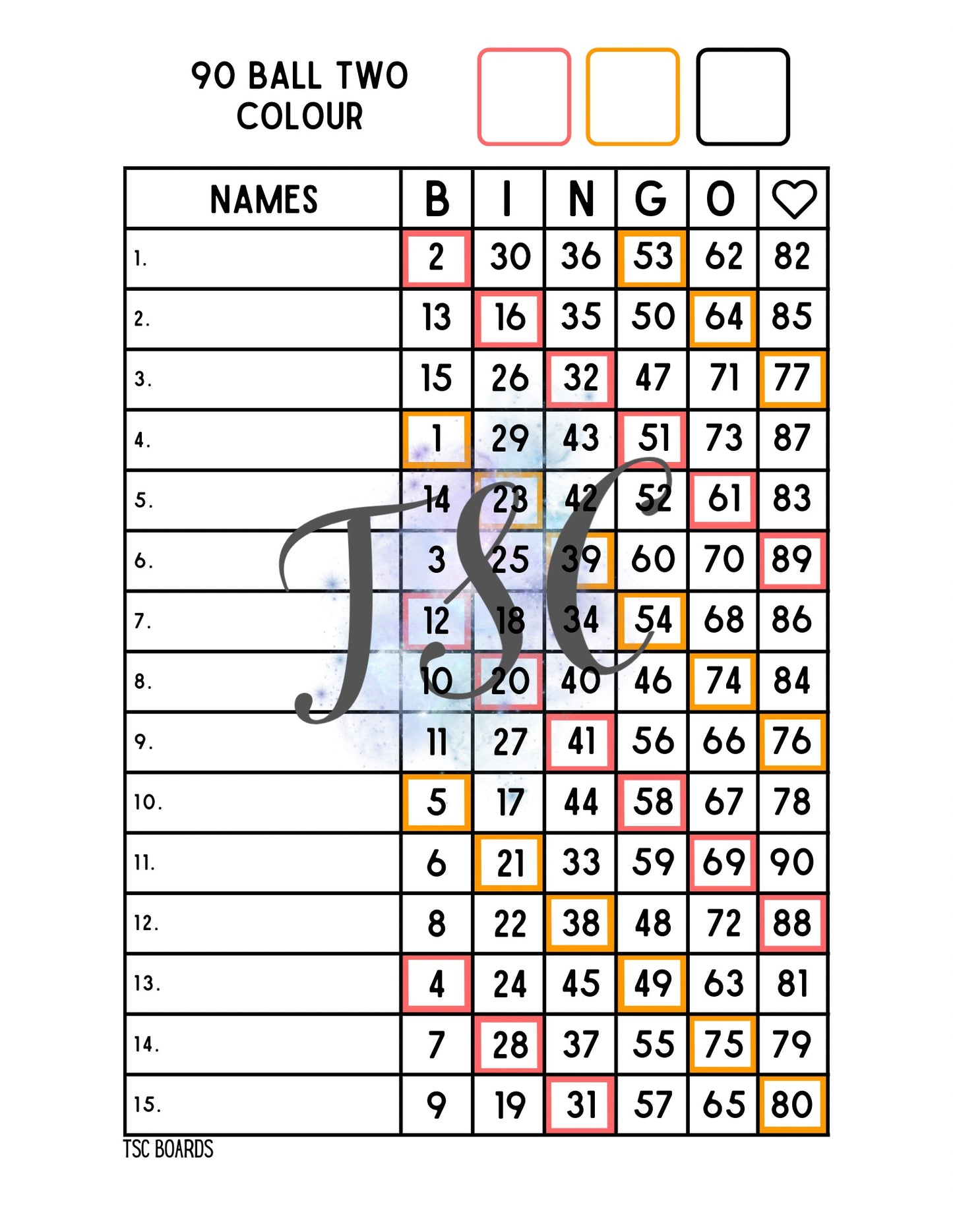 90 BALL TWO COLOUR

| NAMES | B | I | N | G | O | ♡ |
|---|---|---|---|---|---|---|
| 1. | 2 | 30 | 36 | 53 | 62 | 82 |
| 2. | 13 | 16 | 35 | 50 | 64 | 85 |
| 3. | 15 | 26 | 32 | 47 | 71 | 77 |
| 4. | 1 | 29 | 43 | 51 | 73 | 87 |
| 5. | 14 | 23 | 42 | 52 | 61 | 83 |
| 6. | 3 | 25 | 39 | 60 | 70 | 89 |
| 7. | 12 | 18 | 34 | 54 | 68 | 86 |
| 8. | 10 | 20 | 40 | 46 | 74 | 84 |
| 9. | 11 | 27 | 41 | 56 | 66 | 76 |
| 10. | 5 | 17 | 44 | 58 | 67 | 78 |
| 11. | 6 | 21 | 33 | 59 | 69 | 90 |
| 12. | 8 | 22 | 38 | 48 | 72 | 88 |
| 13. | 4 | 24 | 45 | 49 | 63 | 81 |
| 14. | 7 | 28 | 37 | 55 | 75 | 79 |
| 15. | 9 | 19 | 31 | 57 | 65 | 80 |

TSC

TSC BOARDS